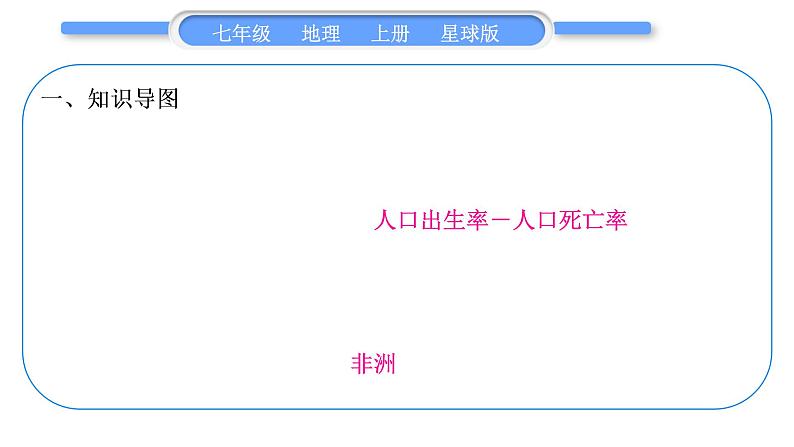 七年级 地理 上册 星球版

一、知识导图

人口出生率－人口死亡率

非洲